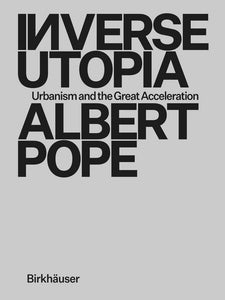 INVERSE UTOPIA
Urbanism and the Great Acceleration
ALBERT POPE

Birkhäuser